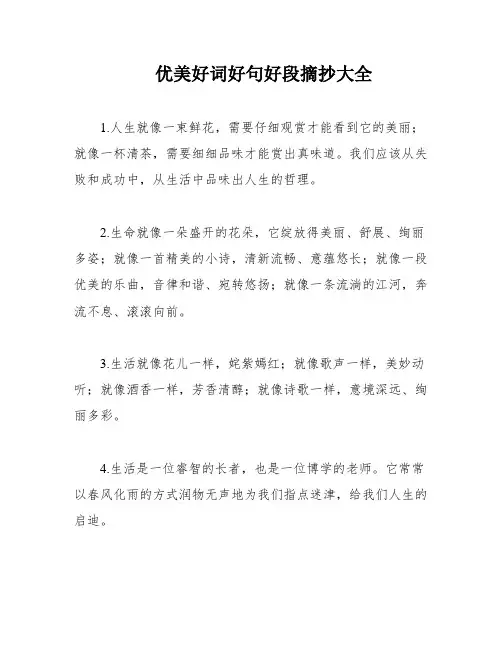 优美好词好句好段摘抄大全

1.人生就像一束鲜花，需要仔细观赏才能看到它的美丽；就像一杯清茶，需要细细品味才能赏出真味道。我们应该从失败和成功中，从生活中品味出人生的哲理。

2.生命就像一朵盛开的花朵，它绽放得美丽、舒展、绚丽多姿；就像一首精美的小诗，清新流畅、意蕴悠长；就像一段优美的乐曲，音律和谐、宛转悠扬；就像一条流淌的江河，奔流不息、滚滚向前。

3.生活就像花儿一样，姹紫嫣红；就像歌声一样，美妙动听；就像酒香一样，芳香清醇；就像诗歌一样，意境深远、绚丽多彩。

4.生活是一位睿智的长者，也是一位博学的老师。它常常以春风化雨的方式润物无声地为我们指点迷津，给我们人生的启迪。